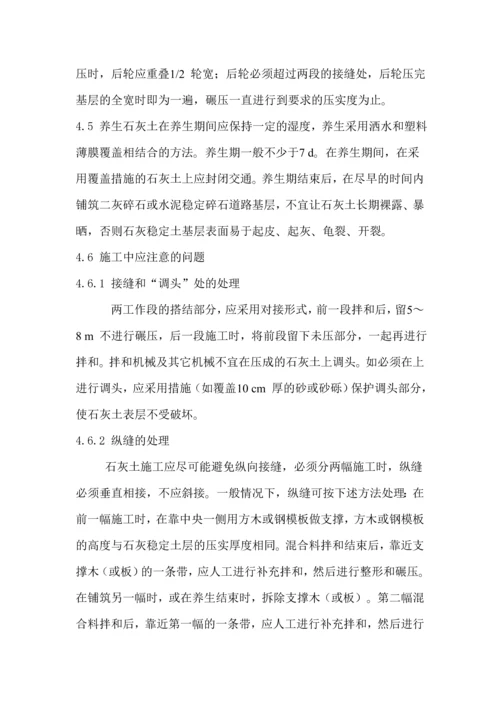 压时，后轮应重叠1/2 轮宽；后轮必须超过两段的接缝处，后轮压完基层的全宽时即为一遍，碾压一直进行到要求的压实度为止。

4.5 养生石灰土在养生期间应保持一定的湿度，养生采用洒水和塑料薄膜覆盖相结合的方法。养生期一般不少于7 d。在养生期间，在采用覆盖措施的石灰土上应封闭交通。养生期结束后，在尽早的时间内铺筑二灰碎石或水泥稳定碎石道路基层，不宜让石灰土长期裸露、暴晒，否则石灰稳定土基层表面易于起皮、起灰、龟裂、开裂。

4.6 施工中应注意的问题

4.6.1 接缝和“调头”处的处理

两工作段的搭结部分，应采用对接形式，前一段拌和后，留5～8 m 不进行碾压，后一段施工时，将前段留下未压部分，一起再进行拌和。拌和机械及其它机械不宜在压成的石灰土上调头。如必须在上进行调头，应采用措施（如覆盖10 cm 厚的砂或砂砾）保护调头部分，使石灰土表层不受破坏。

4.6.2 纵缝的处理

石灰土施工应尽可能避免纵向接缝，必须分两幅施工时，纵缝必须垂直相接，不应斜接。一般情况下，纵缝可按下述方法处理：在前一幅施工时，在靠中央一侧用方木或钢模板做支撑，方木或钢模板的高度与石灰稳定土层的压实厚度相同。混合料拌和结束后，靠近支撑木（或板）的一条带，应人工进行补充拌和，然后进行整形和碾压。在铺筑另一幅时，或在养生结束时，拆除支撑木（或板）。第二幅混合料拌和后，靠近第一幅的一条带，应人工进行补充拌和，然后进行